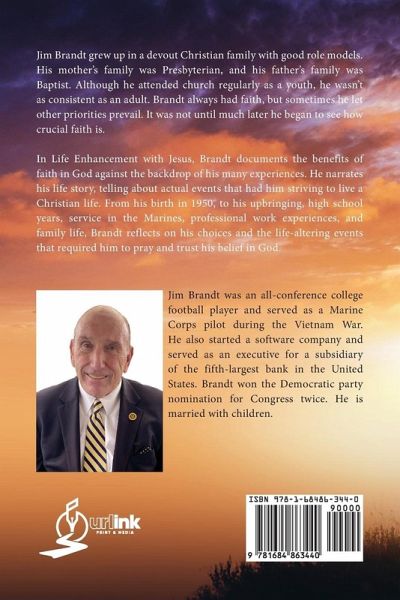 Jim Brandt grew up in a devout Christian family with good role models. His mother's family was Presbyterian, and his father's family was Baptist. Although he attended church regularly as a youth, he wasn't as consistent as an adult. Brandt always had faith, but sometimes he let other priorities prevail. It was not until much later he began to see how crucial faith is.

In Life Enhancement with Jesus, Brandt documents the benefits of faith in God against the backdrop of his many experiences. He narrates his life story, telling about actual events that had him striving to live a Christian life. From his birth in 1950, to his upbringing, high school years, service in the Marines, professional work experiences, and family life, Brandt reflects on his choices and the life-altering events that required him to pray and trust his belief in God.

Jim Brandt was an all-conference college football player and served as a Marine Corps pilot during the Vietnam War. He also started a software company and served as an executive for a subsidiary of the fifth-largest bank in the United States. Brandt won the Democratic party nomination for Congress twice. He is married with children.

urlink
PRINT & MEDIA

ISBN 978-1-68486-344-0
90000
9 781684 863440